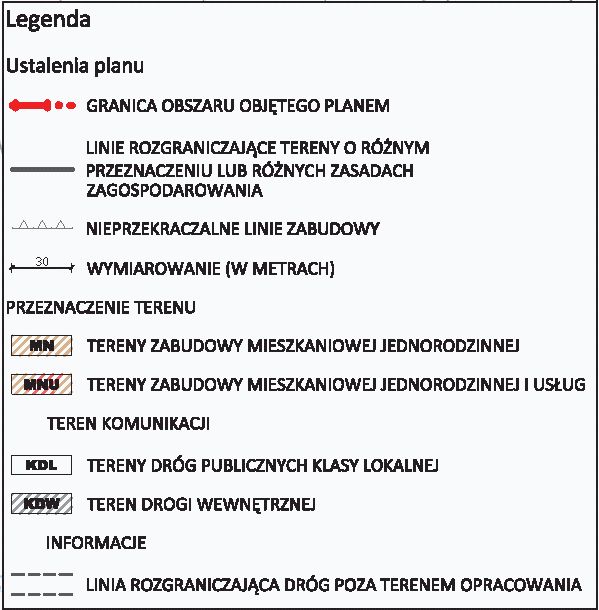 Legenda

Ustalenia planu

GRANICA OBSZARU OBJĘTEGO PLANEM

LINIE ROZGRANICZAJĄCE TERENY O RÓŻNYM PRZEZNACZENIU LUB RÓŻNYCH ZASADACH ZAGOSPODAROWANIA

NIEPRZEKRACZALNE LINIE ZABUDOWY

30

WYMIAROWANIE (W METRACH)

PRZEZNACZENIE TERENU

MN

TERENY ZABUDOWY MIESZKANIOWEJ JEDNORODZINNEJ

MNU

TERENY ZABUDOWY MIESZKANIOWEJ JEDNORODZINNEJ I USŁUG

TEREN KOMUNIKACJI

KDL

TERENY DRÓG PUBLICZNYCH KLASY LOKALNEJ

KDW

TEREN DROGI WEWNĘTRZNEJ

INFORMACJE

LINIA ROZGRANICZAJĄCA DRÓG POZA TERENEM OPRACOWANIA